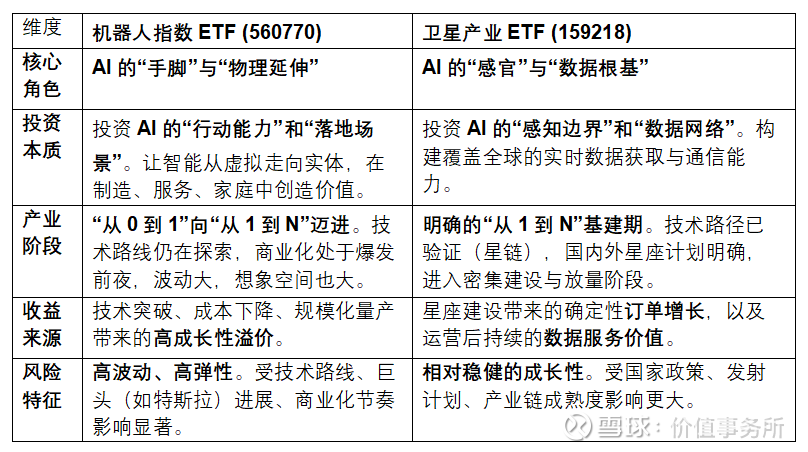 | 维度 | 机器人指数ETF (560770) | 卫星产业ETF (159218) |
|---|---|---|
| 核心角色 | AI的“手脚”与“物理延伸” | AI的“感官”与“数据根基” |
| 投资本质 | 投资AI的“行动能力”和“落地场景”。让智能从虚拟走向实体，在制造、服务、家庭中创造价值。 | 投资AI的“感知边界”和“数据网络”。构建覆盖全球的实时数据获取与通信能力。 |
| 产业阶段 | “从0到1”向“从1到N”迈进。技术路线仍在探索，商业化处于爆发前夜，波动大，想象空间也大。 | 明确的“从1到N”基建期。技术路径已验证（星链），国内外星座计划明确，进入密集建设与放量阶段。 |
| 收益来源 | 技术突破、成本下降、规模化量产带来的高成长性溢价。 | 星座建设带来的确定性订单增长，以及运营后持续的数据服务价值。 |
| 风险特征 | 高波动、高弹性。受技术路线、巨头（如特斯拉）进展、商业化节奏影响显著。 | 相对稳健的成长性。受国家政策、发射计划、产业链成熟度影响更大。 |

雪球：价值事务所